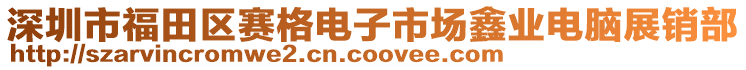 深圳市福田区赛格电子市场鑫业电脑展销部
http://szarvincromwe2.cn.coovee.com